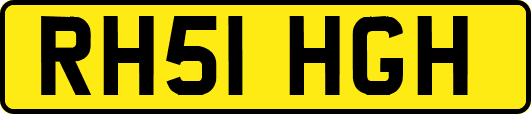 RH51 HGH